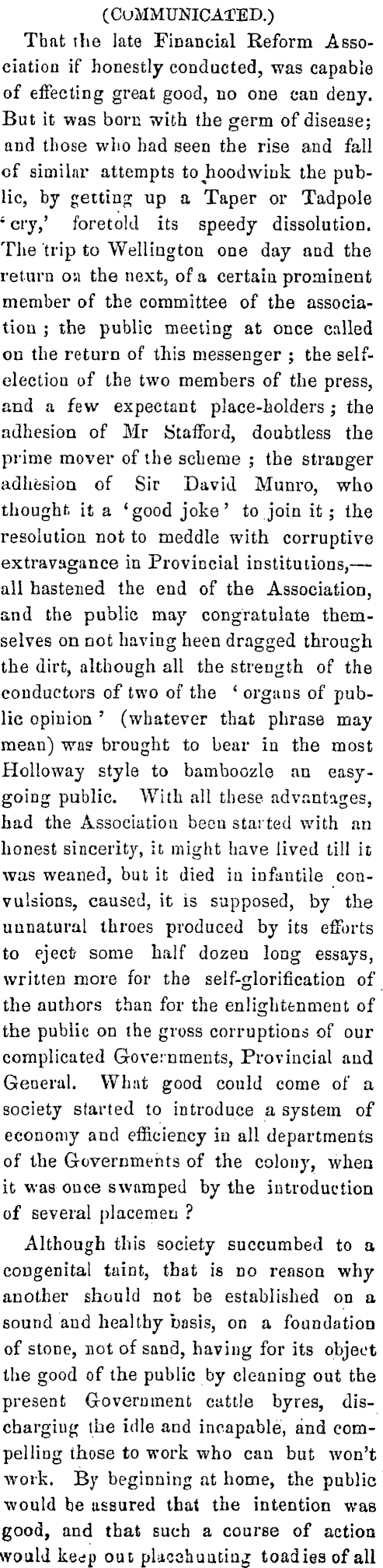 (COMMUNICATED.)

That the late Financial Reform Association if honestly conducted, was capable of effecting great good, no one can deny. But it was born with the germ of disease; and those who had seen the rise and fall of similar attempts to hoodwink the public, by getting up a Taper or Tadpole 'cry,' foretold its speedy dissolution. The trip to Wellington one day and the return on the next, of a certain prominent member of the committee of the association; the public meeting at once called on the return of this messenger; the self-election of the two members of the press, and a few expectant place-holders; the adhesion of Mr Stafford, doubtless the prime mover of the scheme; the stranger adhesion of Sir David Munro, who thought it a 'good joke' to join it; the resolution not to meddle with corruptive extravagance in Provincial institutions,—all hastened the end of the Association, and the public may congratulate themselves on not having heen dragged through the dirt, although all the strength of the conductors of two of the 'organs of public opinion' (whatever that phrase may mean) was brought to bear in the most Holloway style to bamboozle an easy-going public. With all these advantages, had the Association been started with an honest sincerity, it might have lived till it was weaned, but it died in infantile convulsions, caused, it is supposed, by the unnatural throes produced by its efforts to eject some half dozen long essays, written more for the self-glorification of the authors than for the enlightenment of the public on the gross corruptions of our complicated Governments, Provincial and General. What good could come of a society started to introduce a system of economy and efficiency in all departments of the Governments of the colony, when it was once swamped by the introduction of several placemen?

Although this society succumbed to a congenital taint, that is no reason why another should not be established on a sound and healthy basis, on a foundation of stone, not of sand, having for its object the good of the public by cleaning out the present Government cattle byres, discharging the idle and incapable, and compelling those to work who can but won't work. By beginning at home, the public would be assured that the intention was good, and that such a course of action would keep out placehunting toadies of all